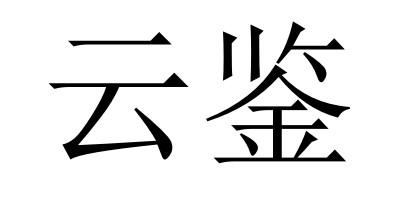 云鉴